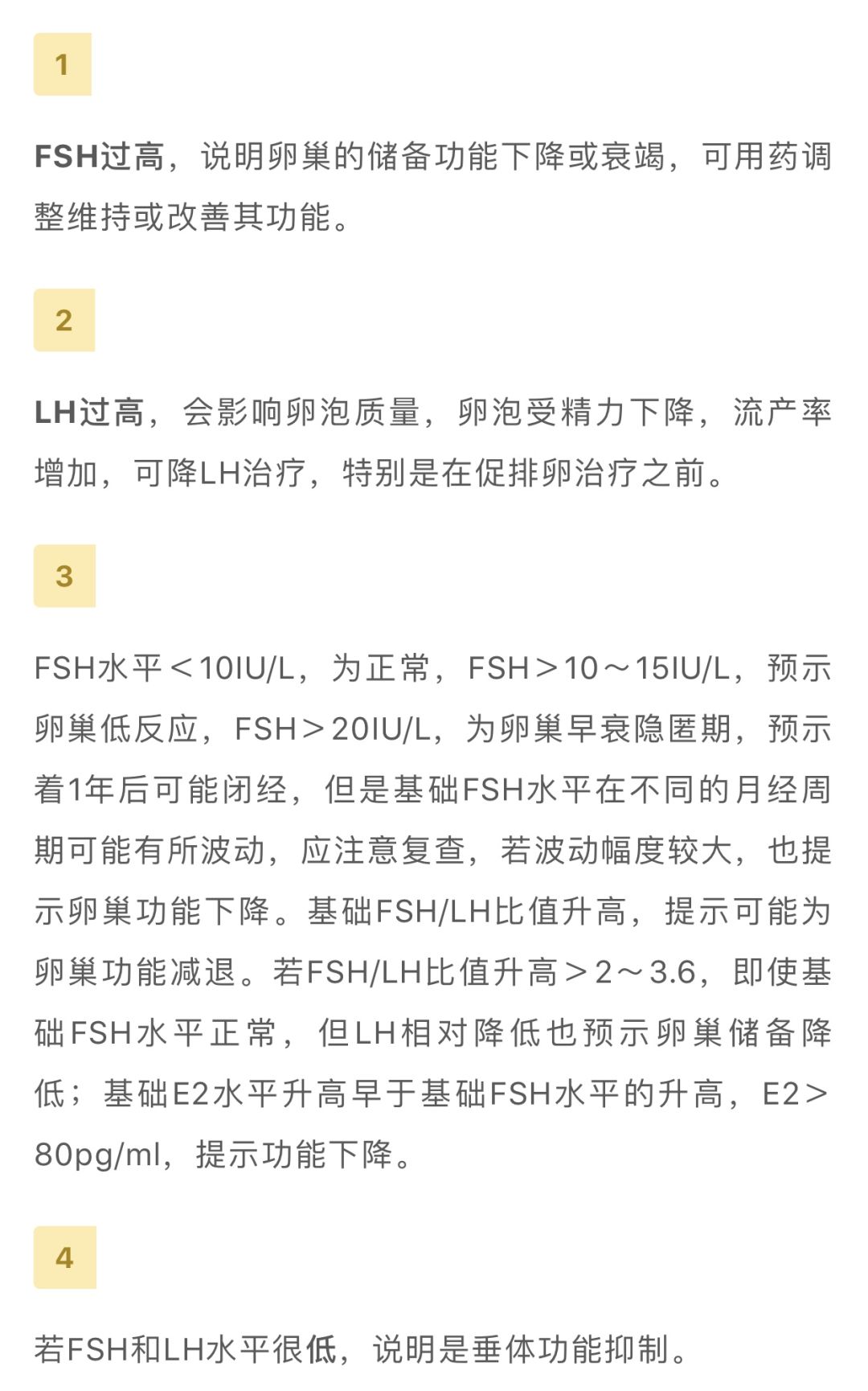 1

FSH过高，说明卵巢的储备功能下降或衰竭，可用药调整维持或改善其功能。

2

LH过高，会影响卵泡质量，卵泡受精力下降，流产率增加，可降LH治疗，特别是在促排卵治疗之前。

3

FSH水平＜10IU/L，为正常，FSH＞10～15IU/L，预示卵巢低反应，FSH＞20IU/L，为卵巢早衰隐匿期，预示着1年后可能闭经，但是基础FSH水平在不同的月经周期可能有所波动，应注意复查，若波动幅度较大，也提示卵巢功能下降。基础FSH/LH比值升高，提示可能为卵巢功能减退。若FSH/LH比值升高＞2～3.6，即使基础FSH水平正常，但LH相对降低也预示卵巢储备降低；基础E2水平升高早于基础FSH水平的升高，E2＞80pg/ml，提示功能下降。

4

若FSH和LH水平很低，说明是垂体功能抑制。